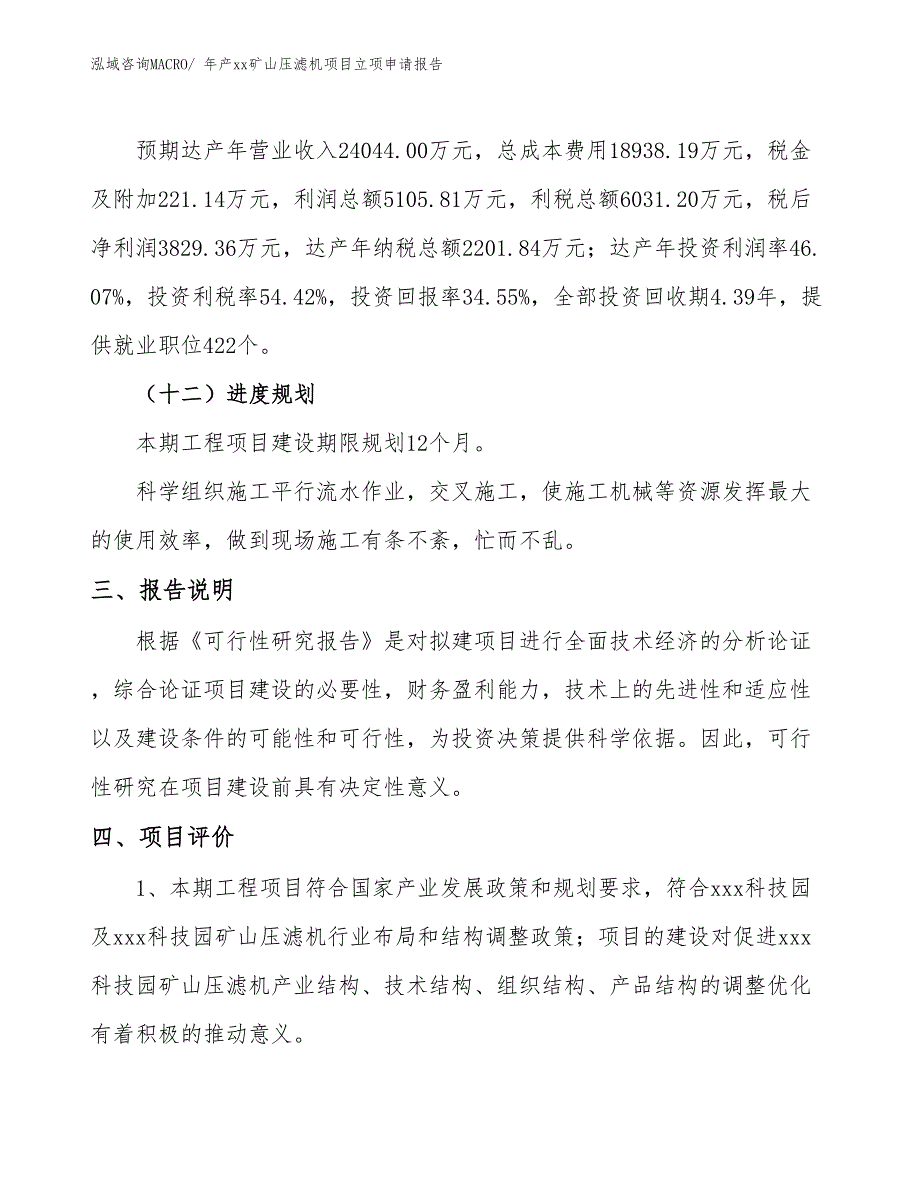 泓域咨询MACRO/ 年产xx矿山压滤机项目立项申请报告

预期达产年营业收入24044.00万元，总成本费用18938.19万元，税金及附加221.14万元，利润总额5105.81万元，利税总额6031.20万元，税后净利润3829.36万元，达产年纳税总额2201.84万元；达产年投资利润率46.07%，投资利税率54.42%，投资回报率34.55%，全部投资回收期4.39年，提供就业职位422个。

（十二）进度规划

本期工程项目建设期限规划12个月。

科学组织施工平行流水作业，交叉施工，使施工机械等资源发挥最大的使用效率，做到现场施工有条不紊，忙而不乱。

三、报告说明

根据《可行性研究报告》是对拟建项目进行全面技术经济的分析论证，综合论证项目建设的必要性，财务盈利能力，技术上的先进性和适应性以及建设条件的可能性和可行性，为投资决策提供科学依据。因此，可行性研究在项目建设前具有决定性意义。

四、项目评价

1、本期工程项目符合国家产业发展政策和规划要求，符合xxx科技园及xxx科技园矿山压滤机行业布局和结构调整政策；项目的建设对促进xxx科技园矿山压滤机产业结构、技术结构、组织结构、产品结构的调整优化有着积极的推动意义。